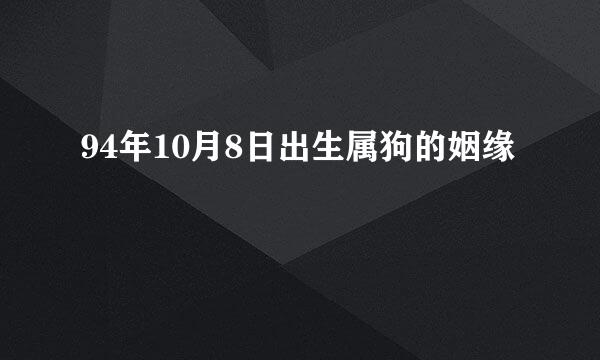 94年10月8日出生属狗的姻缘